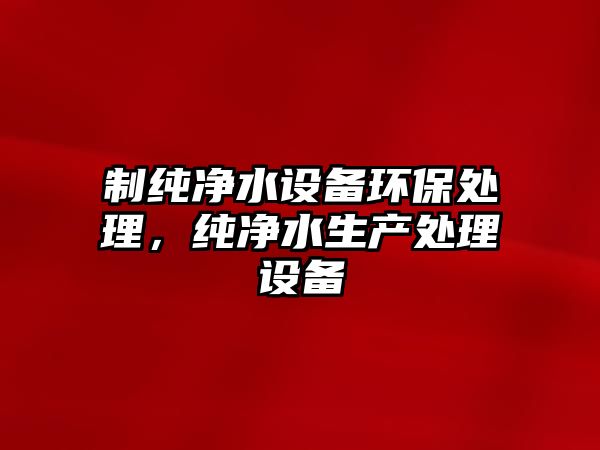 制纯净水设备环保处理，纯净水生产处理设备